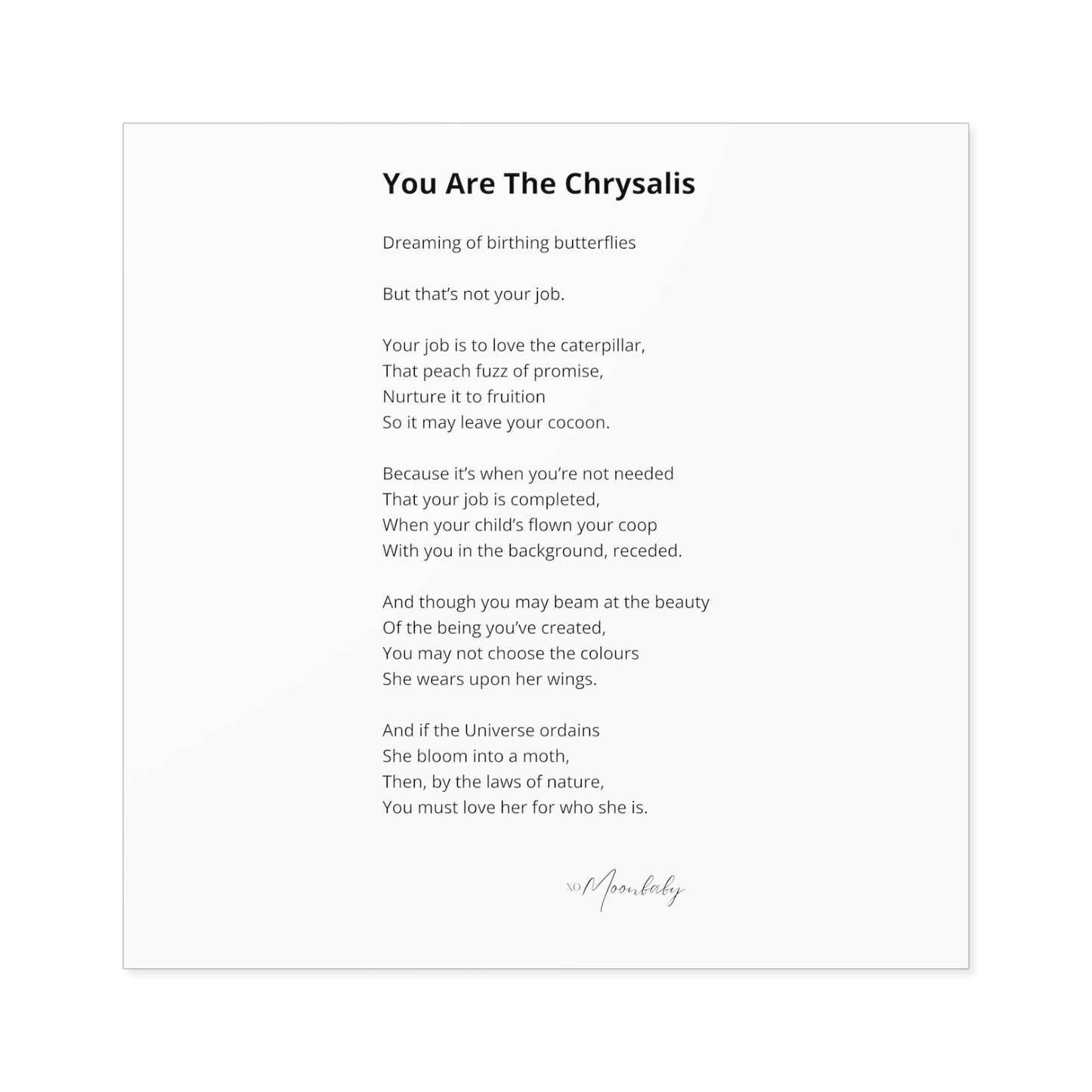 You Are The Chrysalis

Dreaming of birthing butterflies

But that's not your job.

Your job is to love the caterpillar,
That peach fuzz of promise,
Nurture it to fruition
So it may leave your cocoon.

Because it's when you're not needed
That your job is completed,
When your child's flown your coop
With you in the background, receded.

And though you may beam at the beauty
Of the being you've created,
You may not choose the colours
She wears upon her wings.

And if the Universe ordains
She bloom into a moth,
Then, by the laws of nature,
You must love her for who she is.

XO Moonbaby